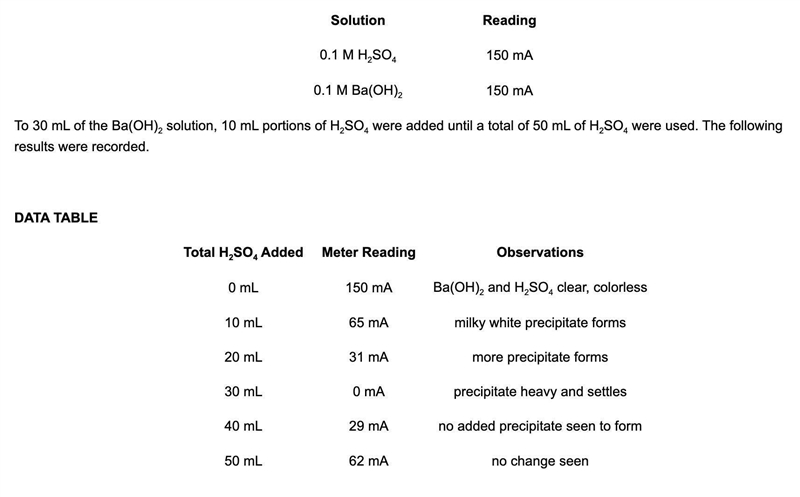 | Solution | Reading |
|---|---|
| 0.1 M $H_2SO_4$ | 150 mA |
| 0.1 M $Ba(OH)_2$ | 150 mA |

To 30 mL of the $Ba(OH)_2$ solution, 10 mL portions of $H_2SO_4$ were added until a total of 50 mL of $H_2SO_4$ were used. The following results were recorded.

DATA TABLE

| Total $H_2SO_4$ Added | Meter Reading | Observations |
|---|---|---|
| 0 mL | 150 mA | $Ba(OH)_2$ and $H_2SO_4$ clear, colorless |
| 10 mL | 65 mA | milky white precipitate forms |
| 20 mL | 31 mA | more precipitate forms |
| 30 mL | 0 mA | precipitate heavy and settles |
| 40 mL | 29 mA | no added precipitate seen to form |
| 50 mL | 62 mA | no change seen |